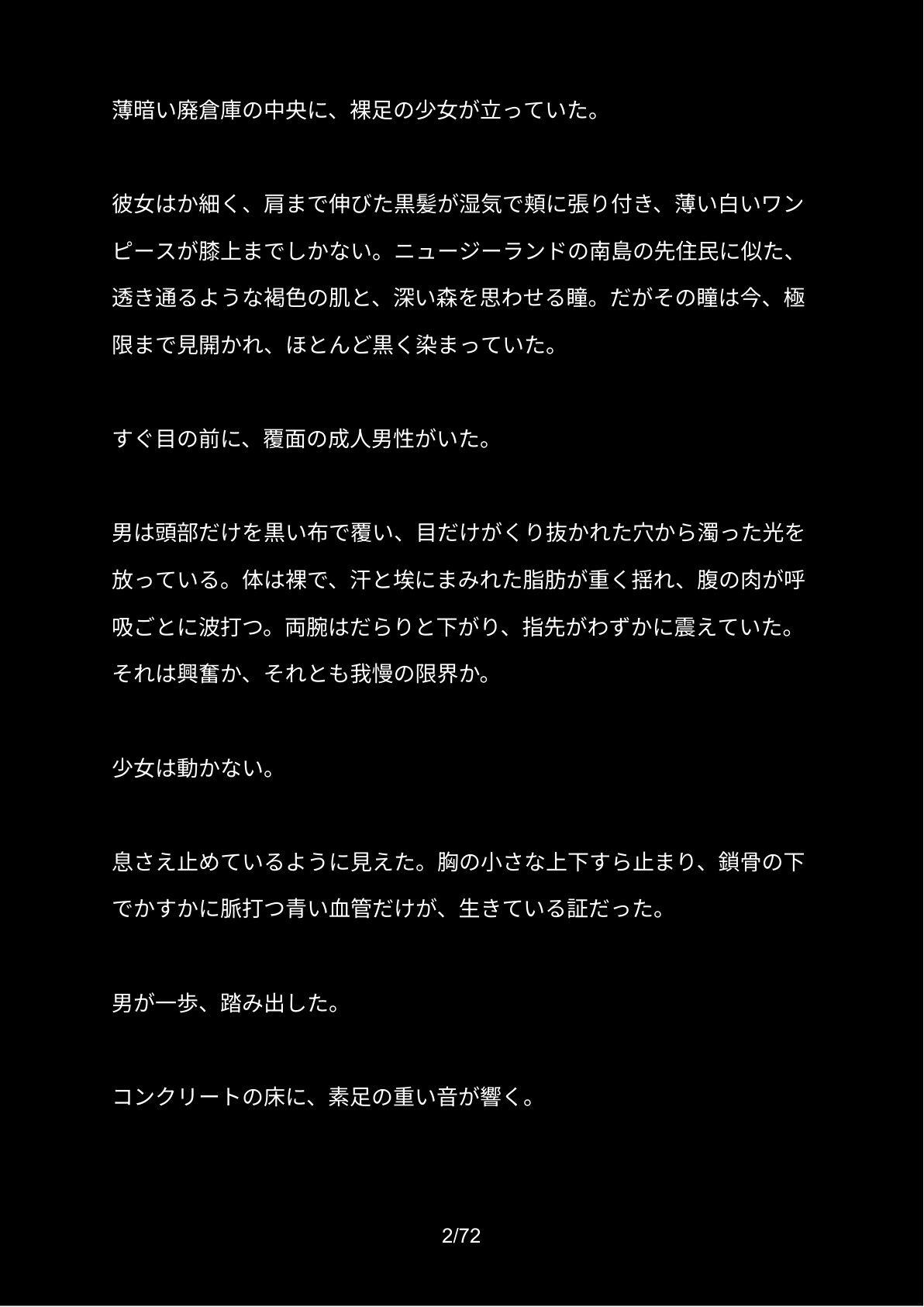 薄暗い廃倉庫の中央に、裸足の少女が立っていた。

彼女はか細く、肩まで伸びた黒髪が湿気で頬に張り付き、薄い白いワンピースが膝上までしかない。ニュージーランドの南島の先住民に似た、透き通るような褐色の肌と、深い森を思わせる瞳。だがその瞳は今、極限まで見開かれ、ほとんど黒く染まっていた。

すぐ目の前に、覆面の成人男性がいた。

男は頭部だけを黒い布で覆い、目だけがくり抜かれた穴から濁った光を放っている。体は裸で、汗と埃にまみれた脂肪が重く揺れ、腹の肉が呼吸ごとに波打つ。両腕はだらりと下がり、指先がわずかに震えていた。それは興奮か、それとも我慢の限界か。

少女は動かない。

息さえ止めているように見えた。胸の小さな上下すら止まり、鎖骨の下でかすかに脈打つ青い血管だけが、生きている証だった。

男が一歩、踏み出した。

コンクリートの床に、素足の重い音が響く。

2/72